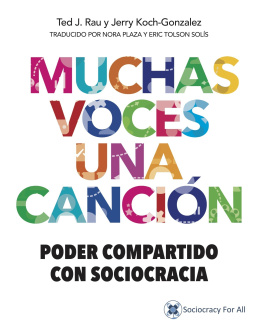 Ted J. Rau y Jerry Koch-Gonzalez
TRADUCIDO POR NORA PLAZA Y ERIC TOLSON SOLÍS

MUCHAS VOCES UNA CANCIÓN

PODER COMPARTIDO CON SOCIOCRACIA

Sociocracy For All